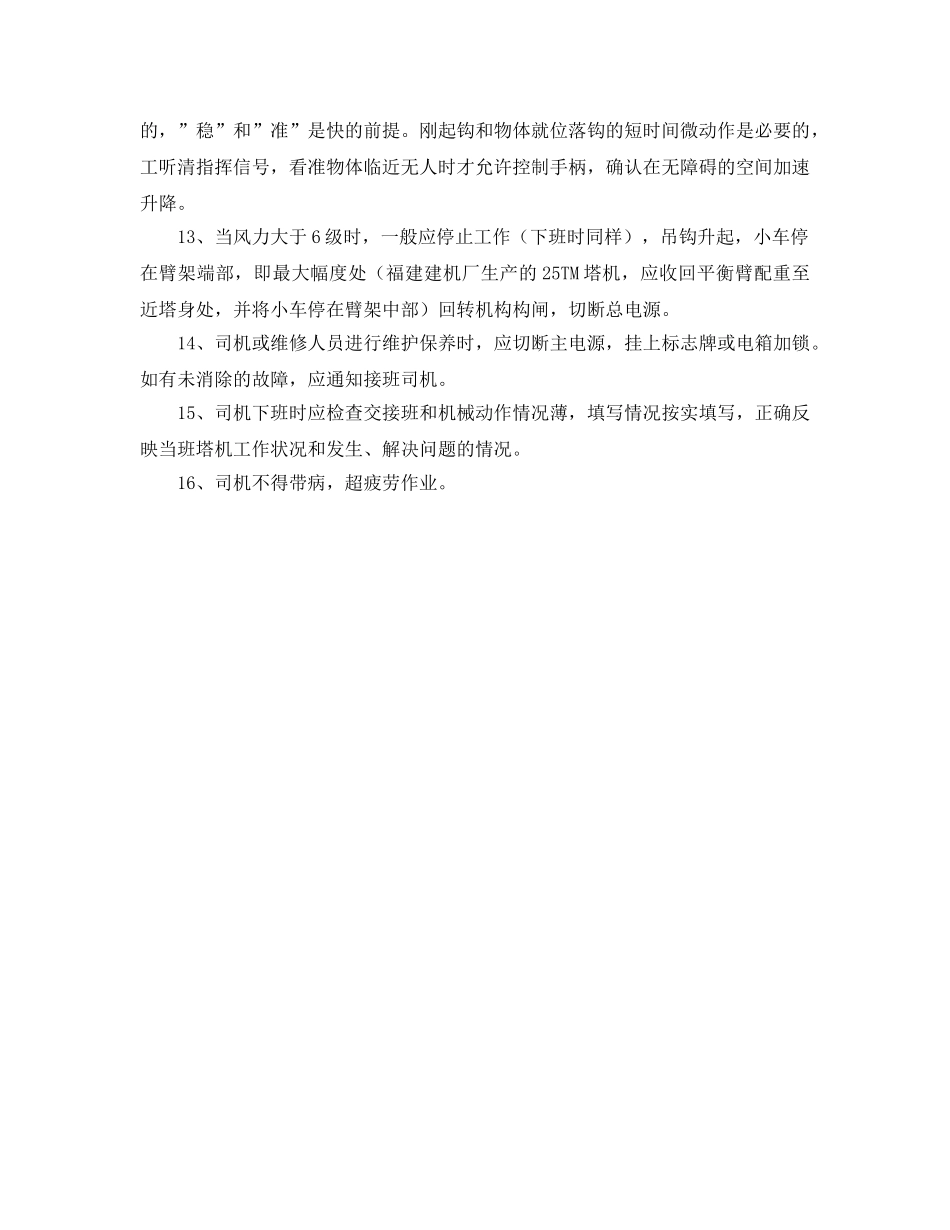 的，”稳”和”准”是快的前提。刚起钩和物体就位落钩的短时间微动作是必要的，工听清指挥信号，看准物体临近无人时才允许控制手柄，确认在无障碍的空间加速升降。

13、当风力大于6级时，一般应停止工作（下班时同样），吊钩升起，小车停在臂架端部，即最大幅度处（福建建机厂生产的25TM塔机，应收回平衡臂配重至近塔身处，并将小车停在臂架中部）回转机构构闸，切断总电源。

14、司机或维修人员进行维护保养时，应切断主电源，挂上标志牌或电箱加锁。如有未消除的故障，应通知接班司机。

15、司机下班时应检查交接班和机械动作情况薄，填写情况按实填写，正确反映当班塔机工作状况和发生、解决问题的情况。

16、司机不得带病，超疲劳作业。